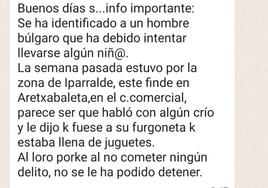 Buenos días s...info importante:
Se ha identificado a un hombre búlgaro que ha debido intentar llevarse algún niñ@.
La semana pasada estuvo por la zona de Iparralde, este finde en Aretxabaleta,en el c.comercial, parece ser que habló con algún crío y le dijo k fuese a su furgoneta k estaba llena de juguetes.
Al loro porke al no cometer ningún delito, no se le ha podido detener.